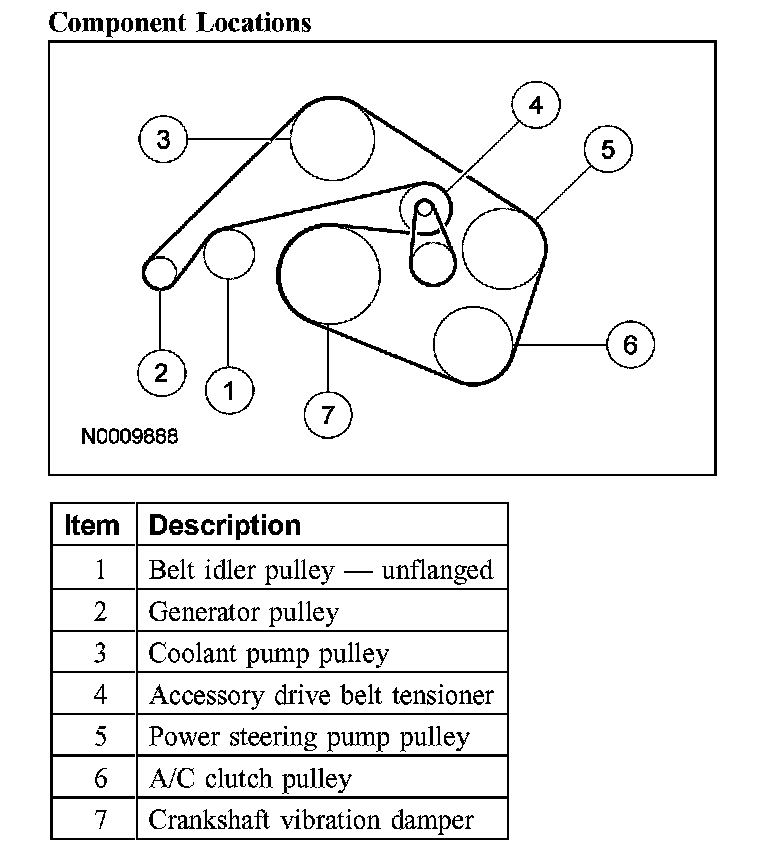 Component Locations

3
4
5
2
1
7
6
N0009888

| Item | Description |
|---|---|
| 1 | Belt idler pulley — unflanged |
| 2 | Generator pulley |
| 3 | Coolant pump pulley |
| 4 | Accessory drive belt tensioner |
| 5 | Power steering pump pulley |
| 6 | A/C clutch pulley |
| 7 | Crankshaft vibration damper |